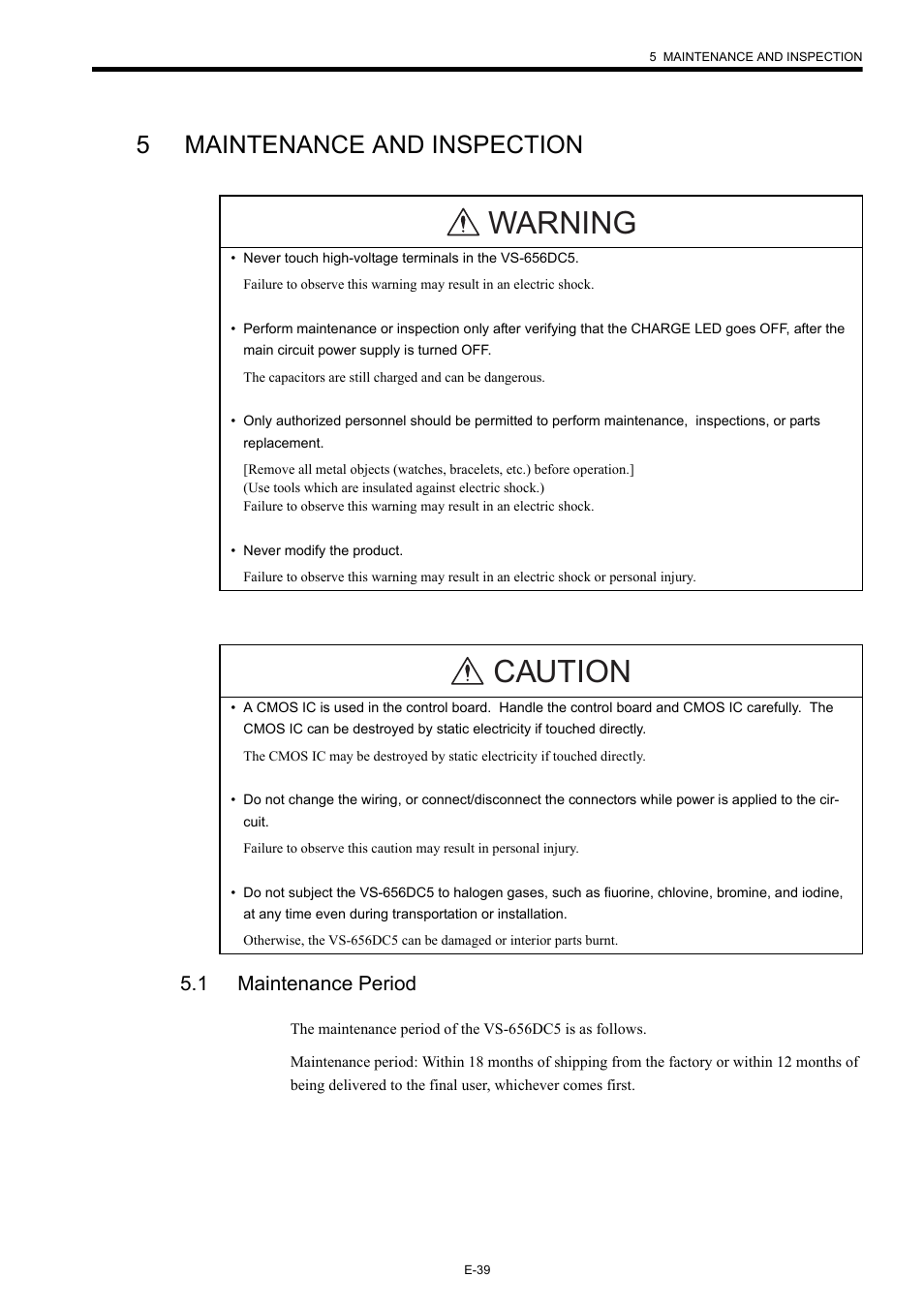 5 MAINTENANCE AND INSPECTION

5 MAINTENANCE AND INSPECTION

WARNING

• Never touch high-voltage terminals in the VS-656DC5.

Failure to observe this warning may result in an electric shock.

• Perform maintenance or inspection only after verifying that the CHARGE LED goes OFF, after the main circuit power supply is turned OFF.

The capacitors are still charged and can be dangerous.

• Only authorized personnel should be permitted to perform maintenance, inspections, or parts replacement.

[Remove all metal objects (watches, bracelets, etc.) before operation.]
(Use tools which are insulated against electric shock.)
Failure to observe this warning may result in an electric shock.

• Never modify the product.

Failure to observe this warning may result in an electric shock or personal injury.

CAUTION

• A CMOS IC is used in the control board. Handle the control board and CMOS IC carefully. The CMOS IC can be destroyed by static electricity if touched directly.

The CMOS IC may be destroyed by static electricity if touched directly.

• Do not change the wiring, or connect/disconnect the connectors while power is applied to the circuit.

Failure to observe this caution may result in personal injury.

• Do not subject the VS-656DC5 to halogen gases, such as fiuorine, chlovine, bromine, and iodine, at any time even during transportation or installation.

Otherwise, the VS-656DC5 can be damaged or interior parts burnt.

5.1 Maintenance Period

The maintenance period of the VS-656DC5 is as follows.

Maintenance period: Within 18 months of shipping from the factory or within 12 months of being delivered to the final user, whichever comes first.

E-39